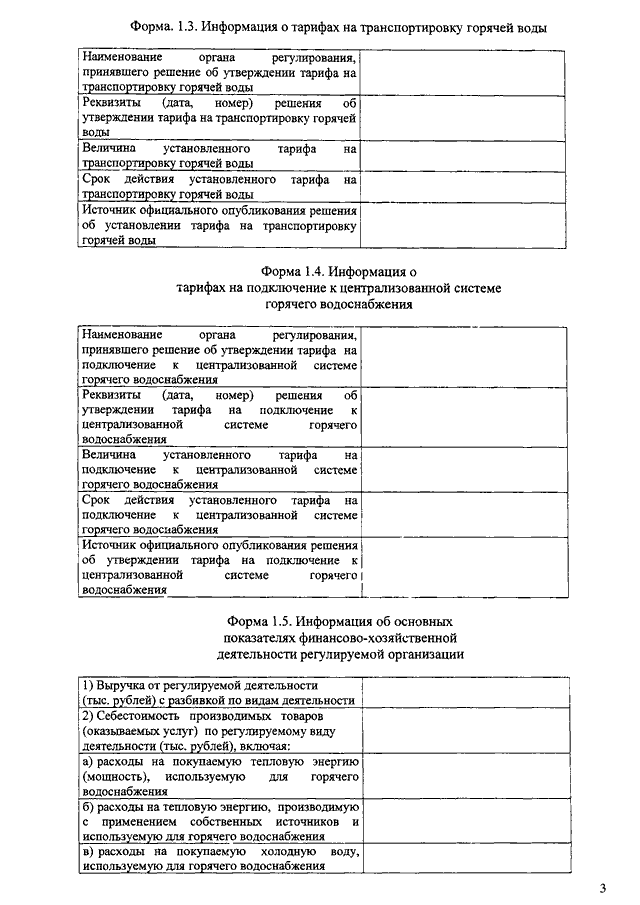 Форма. 1.3. Информация о тарифах на транспортировку горячей воды

| | |
|---|---|
| Наименование органа регулирования, принявшего решение об утверждении тарифа на транспортировку горячей воды | |
| Реквизиты (дата, номер) решения об утверждении тарифа на транспортировку горячей воды | |
| Величина установленного тарифа на транспортировку горячей воды | |
| Срок действия установленного тарифа на транспортировку горячей воды | |
| Источник официального опубликования решения об установлении тарифа на транспортировку горячей воды | |

Форма 1.4. Информация о тарифах на подключение к централизованной системе горячего водоснабжения

| | |
|---|---|
| Наименование органа регулирования, принявшего решение об утверждении тарифа на подключение к централизованной системе горячего водоснабжения | |
| Реквизиты (дата, номер) решения об утверждении тарифа на подключение к централизованной системе горячего водоснабжения | |
| Величина установленного тарифа на подключение к централизованной системе горячего водоснабжения | |
| Срок действия установленного тарифа на подключение к централизованной системе горячего водоснабжения | |
| Источник официального опубликования решения об утверждении тарифа на подключение к централизованной системе горячего водоснабжения | |

Форма 1.5. Информация об основных показателях финансово-хозяйственной деятельности регулируемой организации

| | |
|---|---|
| 1) Выручка от регулируемой деятельности (тыс. рублей) с разбивкой по видам деятельности | |
| 2) Себестоимость производимых товаров (оказываемых услуг) по регулируемому виду деятельности (тыс. рублей), включая: | |
| а) расходы на покупаемую тепловую энергию (мощность), используемую для горячего водоснабжения | |
| б) расходы на тепловую энергию, производимую с применением собственных источников и используемую для горячего водоснабжения | |
| в) расходы на покупаемую холодную воду, используемую для горячего водоснабжения | |

3